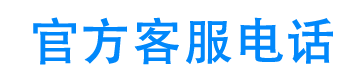 官方客服电话